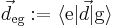 $\vec{d}_{\mathrm{eg}} := \langle \mathrm{e}|\vec{d}|\mathrm{g}\rangle$